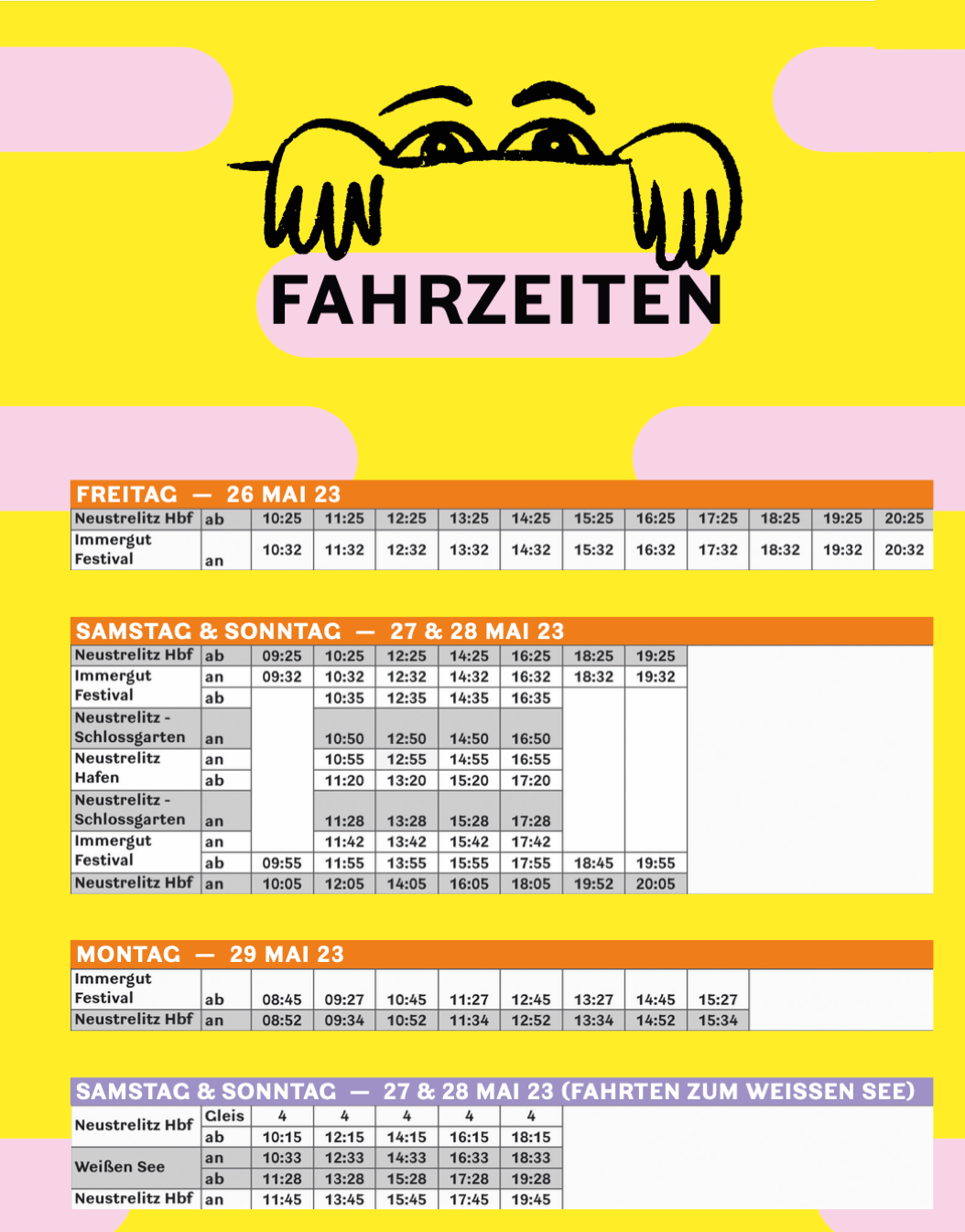 FAHRZEITEN

FREITAG — 26 MAI 23

| Neustrelitz Hbf | ab | 10:25 | 11:25 | 12:25 | 13:25 | 14:25 | 15:25 | 16:25 | 17:25 | 18:25 | 19:25 | 20:25 |
|---|---|---|---|---|---|---|---|---|---|---|---|---|
| Immergut Festival | an | 10:32 | 11:32 | 12:32 | 13:32 | 14:32 | 15:32 | 16:32 | 17:32 | 18:32 | 19:32 | 20:32 |

SAMSTAG & SONNTAG — 27 & 28 MAI 23

| Neustrelitz Hbf | ab | 09:25 | 10:25 | 12:25 | 14:25 | 16:25 | 18:25 | 19:25 |
|---|---|---|---|---|---|---|---|---|
| Immergut Festival | an | 09:32 | 10:32 | 12:32 | 14:32 | 16:32 | 18:32 | 19:32 |
| | ab | | 10:35 | 12:35 | 14:35 | 16:35 | | |
| Neustrelitz - Schlossgarten | an | | 10:50 | 12:50 | 14:50 | 16:50 | | |
| Neustrelitz Hafen | an | | 10:55 | 12:55 | 14:55 | 16:55 | | |
| | ab | | 11:20 | 13:20 | 15:20 | 17:20 | | |
| Neustrelitz - Schlossgarten | an | | 11:28 | 13:28 | 15:28 | 17:28 | | |
| Immergut Festival | an | | 11:42 | 13:42 | 15:42 | 17:42 | | |
| | ab | 09:55 | 11:55 | 13:55 | 15:55 | 17:55 | 18:45 | 19:55 |
| Neustrelitz Hbf | an | 10:05 | 12:05 | 14:05 | 16:05 | 18:05 | 19:52 | 20:05 |

MONTAG — 29 MAI 23

| Immergut Festival | ab | 08:45 | 09:27 | 10:45 | 11:27 | 12:45 | 13:27 | 14:45 | 15:27 |
|---|---|---|---|---|---|---|---|---|---|
| Neustrelitz Hbf | an | 08:52 | 09:34 | 10:52 | 11:34 | 12:52 | 13:34 | 14:52 | 15:34 |

SAMSTAG & SONNTAG — 27 & 28 MAI 23 (FAHRTEN ZUM WEISSEN SEE)

| Neustrelitz Hbf | Gleis | 4 | 4 | 4 | 4 | 4 |
|---|---|---|---|---|---|---|
| | ab | 10:15 | 12:15 | 14:15 | 16:15 | 18:15 |
| Weißen See | an | 10:33 | 12:33 | 14:33 | 16:33 | 18:33 |
| | ab | 11:28 | 13:28 | 15:28 | 17:28 | 19:28 |
| Neustrelitz Hbf | an | 11:45 | 13:45 | 15:45 | 17:45 | 19:45 |